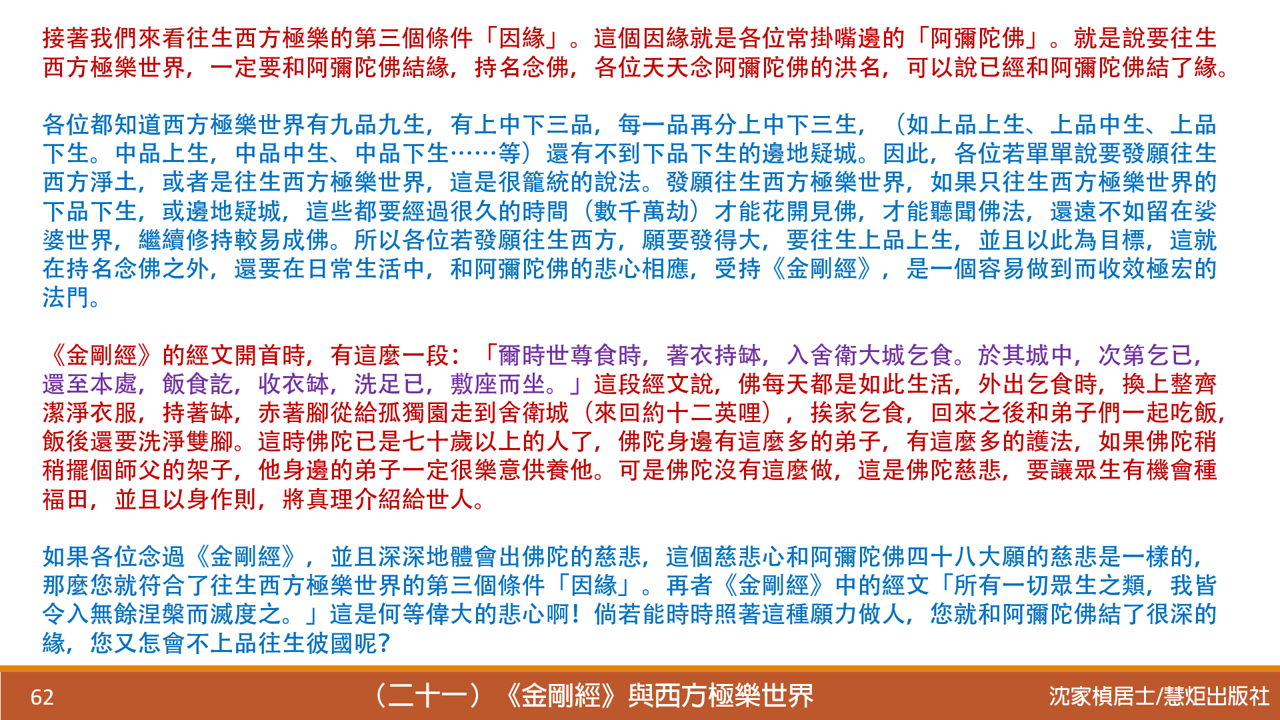 接著我們來看往生西方極樂的第三個條件「因緣」。這個因緣就是各位常掛嘴邊的「阿彌陀佛」。就是說要往生西方極樂世界，一定要和阿彌陀佛結緣，持名念佛，各位天天念阿彌陀佛的洪名，可以說已經和阿彌陀佛結了緣。

各位都知道西方極樂世界有九品九生，有上中下三品，每一品再分上中下三生，（如上品上生、上品中生、上品下生。中品上生，中品中生、中品下生……等）還有不到下品下生的邊地疑城。因此，各位若單單說要發願往生西方淨土，或者是往生西方極樂世界，這是很籠統的說法。發願往生西方極樂世界，如果只往生西方極樂世界的下品下生，或邊地疑城，這些都要經過很久的時間（數千萬劫）才能花開見佛，才能聽聞佛法，還遠不如留在娑婆世界，繼續修持較易成佛。所以各位若發願往生西方，願要發得大，要往生上品上生，並且以此為目標，這就在持名念佛之外，還要在日常生活中，和阿彌陀佛的悲心相應，受持《金剛經》，是一個容易做到而收效極宏的法門。

《金剛經》的經文開首時，有這麼一段：「爾時世尊食時，著衣持缽，入舍衛大城乞食。於其城中，次第乞已，還至本處，飯食訖，收衣缽，洗足已，敷座而坐。」這段經文說，佛每天都是如此生活，外出乞食時，換上整齊潔淨衣服，持著缽，赤著腳從給孤獨園走到舍衛城（來回約十二英哩），挨家乞食，回來之後和弟子們一起吃飯，飯後還要洗淨雙腳。這時佛陀已是七十歲以上的人了，佛陀身邊有這麼多的弟子，有這麼多的護法，如果佛陀稍稍擺個師父的架子，他身邊的弟子一定很樂意供養他。可是佛陀沒有這麼做，這是佛陀慈悲，要讓眾生有機會種福田，並且以身作則，將真理介紹給世人。

如果各位念過《金剛經》，並且深深地體會出佛陀的慈悲，這個慈悲心和阿彌陀佛四十八大願的慈悲是一樣的，那麼您就符合了往生西方極樂世界的第三個條件「因緣」。再者《金剛經》中的經文「所有一切眾生之類，我皆令入無餘涅槃而滅度之。」這是何等偉大的悲心啊！倘若能時時照著這種願力做人，您就和阿彌陀佛結了很深的緣，您又怎會不上品往生彼國呢？

62 （二十一）《金剛經》與西方極樂世界 沈家楨居士/慧炬出版社